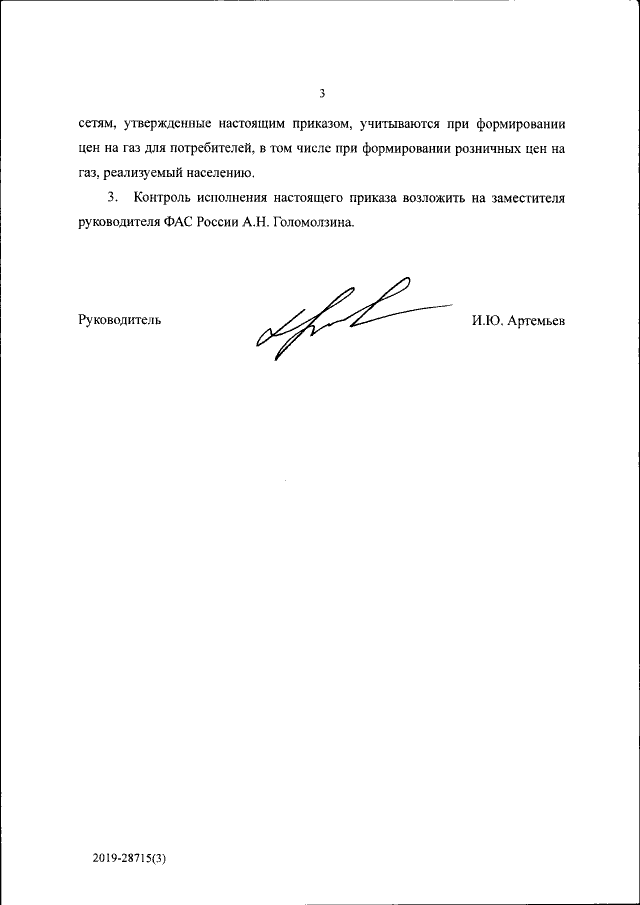 3

сетям, утвержденные настоящим приказом, учитываются при формировании цен на газ для потребителей, в том числе при формировании розничных цен на газ, реализуемый населению.

3. Контроль исполнения настоящего приказа возложить на заместителя руководителя ФАС России А.Н. Голомолзина.

Руководитель

И.Ю. Артемьев

2019-28715(3)